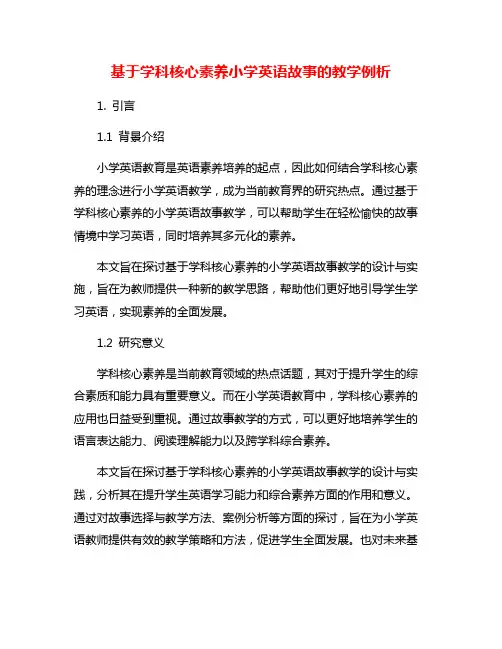 基于学科核心素养小学英语故事的教学例析

1. 引言

1.1 背景介绍

小学英语教育是英语素养培养的起点，因此如何结合学科核心素养的理念进行小学英语教学，成为当前教育界的研究热点。通过基于学科核心素养的小学英语故事教学，可以帮助学生在轻松愉快的故事情境中学习英语，同时培养其多元化的素养。

本文旨在探讨基于学科核心素养的小学英语故事教学的设计与实施，旨在为教师提供一种新的教学思路，帮助他们更好地引导学生学习英语，实现素养的全面发展。

1.2 研究意义

学科核心素养是当前教育领域的热点话题，其对于提升学生的综合素质和能力具有重要意义。而在小学英语教育中，学科核心素养的应用也日益受到重视。通过故事教学的方式，可以更好地培养学生的语言表达能力、阅读理解能力以及跨学科综合素养。

本文旨在探讨基于学科核心素养的小学英语故事教学的设计与实践，分析其在提升学生英语学习能力和综合素养方面的作用和意义。通过对故事选择与教学方法、案例分析等方面的探讨，旨在为小学英语教师提供有效的教学策略和方法，促进学生全面发展。也对未来基